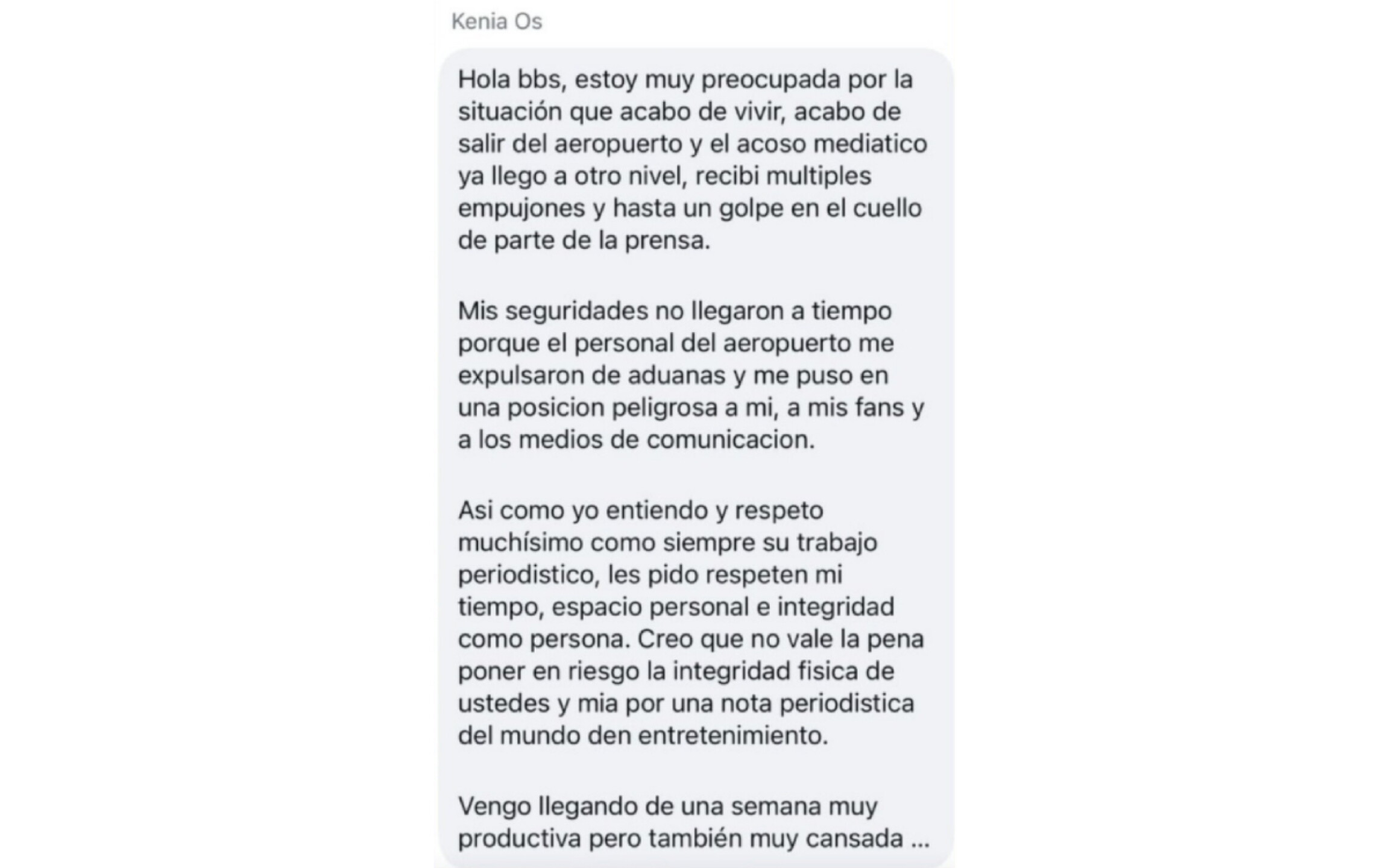 Kenia Os

Hola bbs, estoy muy preocupada por la situación que acabo de vivir, acabo de salir del aeropuerto y el acoso mediatico ya llego a otro nivel, recibi multiples empujones y hasta un golpe en el cuello de parte de la prensa.

Mis seguridades no llegaron a tiempo porque el personal del aeropuerto me expulsaron de aduanas y me puso en una posicion peligrosa a mi, a mis fans y a los medios de comunicacion.

Asi como yo entiendo y respeto muchísimo como siempre su trabajo periodistico, les pido respeten mi tiempo, espacio personal e integridad como persona. Creo que no vale la pena poner en riesgo la integridad fisica de ustedes y mia por una nota periodistica del mundo den entretenimiento.

Vengo llegando de una semana muy productiva pero también muy cansada ...